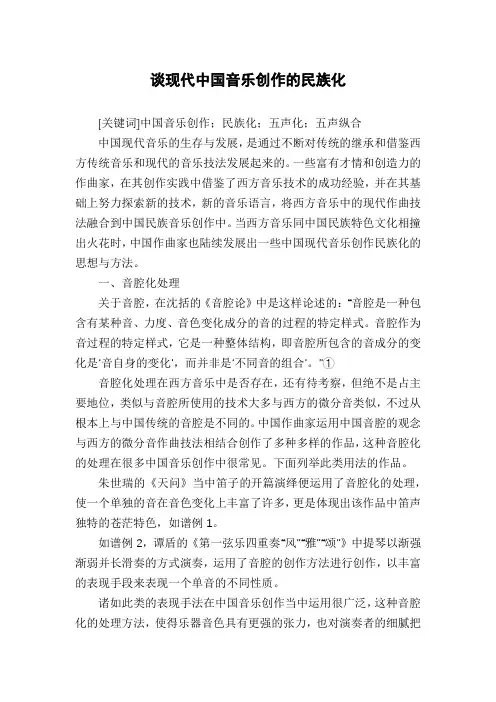 谈现代中国音乐创作的民族化

[关键词]中国音乐创作；民族化；五声化；五声纵合

中国现代音乐的生存与发展，是通过不断对传统的继承和借鉴西方传统音乐和现代的音乐技法发展起来的。一些富有才情和创造力的作曲家，在其创作实践中借鉴了西方音乐技术的成功经验，并在其基础上努力探索新的技术，新的音乐语言，将西方音乐中的现代作曲技法融合到中国民族音乐创作中。当西方音乐同中国民族特色文化相撞出火花时，中国作曲家也陆续发展出一些中国现代音乐创作民族化的思想与方法。

一、音腔化处理

关于音腔，在沈括的《音腔论》中是这样论述的："音腔是一种包含有某种音、力度、音色变化成分的音的过程的特定样式。音腔作为音过程的特定样式，它是一种整体结构，即音腔所包含的音成分的变化是'音自身的变化'，而并非是'不同音的组合'。"①

音腔化处理在西方音乐中是否存在，还有待考察，但绝不是占主要地位，类似与音腔所使用的技术大多与西方的微分音类似，不过从根本上与中国传统的音腔是不同的。中国作曲家运用中国音腔的观念与西方的微分音作曲技法相结合创作了多种多样的作品，这种音腔化的处理在很多中国音乐创作中很常见。下面列举此类用法的作品。

朱世瑞的《天问》当中笛子的开篇演绎便运用了音腔化的处理，使一个单独的音在音色变化上丰富了许多，更是体现出该作品中笛声独特的苍茫特色，如谱例 1。

如谱例 2，谭盾的《第一弦乐四重奏"风""雅""颂"》中提琴以渐强渐弱并长滑奏的方式演奏，运用了音腔的创作方法进行创作，以丰富的表现手段来表现一个单音的不同性质。

诸如此类的表现手法在中国音乐创作当中运用很广泛，这种音腔化的处理方法，使得乐器音色具有更强的张力，也对演奏者的细腻把